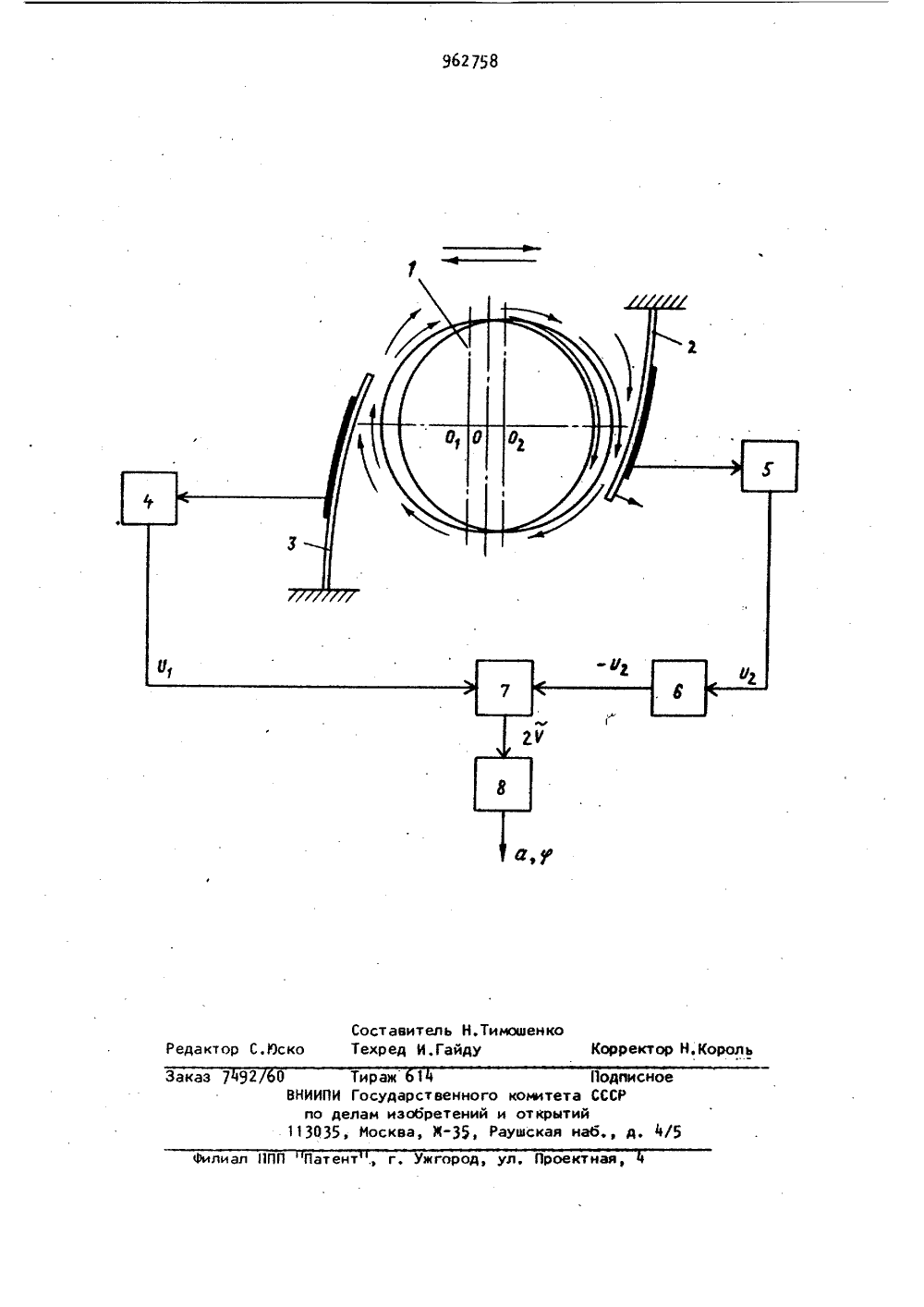 962758

1

2

$O_1$ $O$ $O_2$

5

4

3

$U_1$

7

$-U_2$

6

$U_2$

$2\tilde{V}$

8

$a, \varphi$

Составитель Н.Тимошенко
Редактор С.Юско Техред И.Гайду Корректор Н.Король
Заказ 7492/60 Тираж 614 Подписное
ВНИИПИ Государственного комитета СССР
по делам изобретений и открытий
113035, Москва, Ж-35, Раушская наб., д. 4/5

Филиал ППП "Патент", г. Ужгород, ул. Проектная, 4